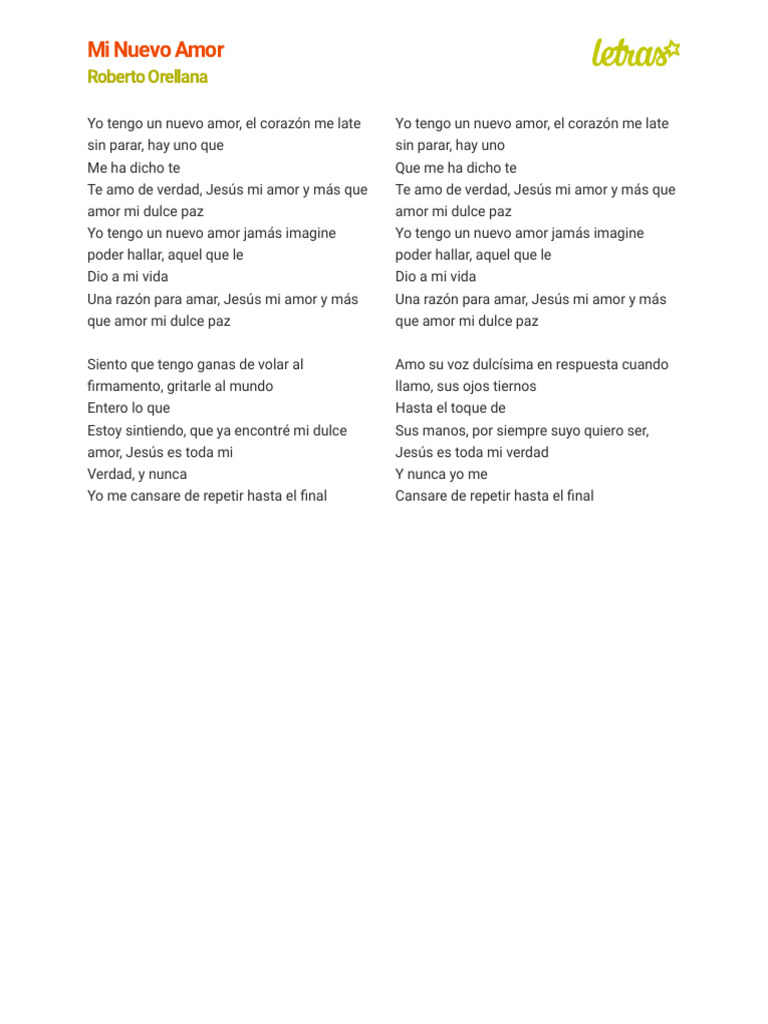 Mi Nuevo Amor
Roberto Orellana

letras

Yo tengo un nuevo amor, el corazón me late sin parar, hay uno que
Me ha dicho te
Te amo de verdad, Jesús mi amor y más que amor mi dulce paz
Yo tengo un nuevo amor jamás imagine poder hallar, aquel que le
Dio a mi vida
Una razón para amar, Jesús mi amor y más que amor mi dulce paz

Siento que tengo ganas de volar al firmamento, gritarle al mundo
Entero lo que
Estoy sintiendo, que ya encontré mi dulce amor, Jesús es toda mi
Verdad, y nunca
Yo me cansare de repetir hasta el final

Yo tengo un nuevo amor, el corazón me late sin parar, hay uno
Que me ha dicho te
Te amo de verdad, Jesús mi amor y más que amor mi dulce paz
Yo tengo un nuevo amor jamás imagine poder hallar, aquel que le
Dio a mi vida
Una razón para amar, Jesús mi amor y más que amor mi dulce paz

Amo su voz dulcísima en respuesta cuando llamo, sus ojos tiernos
Hasta el toque de
Sus manos, por siempre suyo quiero ser, Jesús es toda mi verdad
Y nunca yo me
Cansare de repetir hasta el final